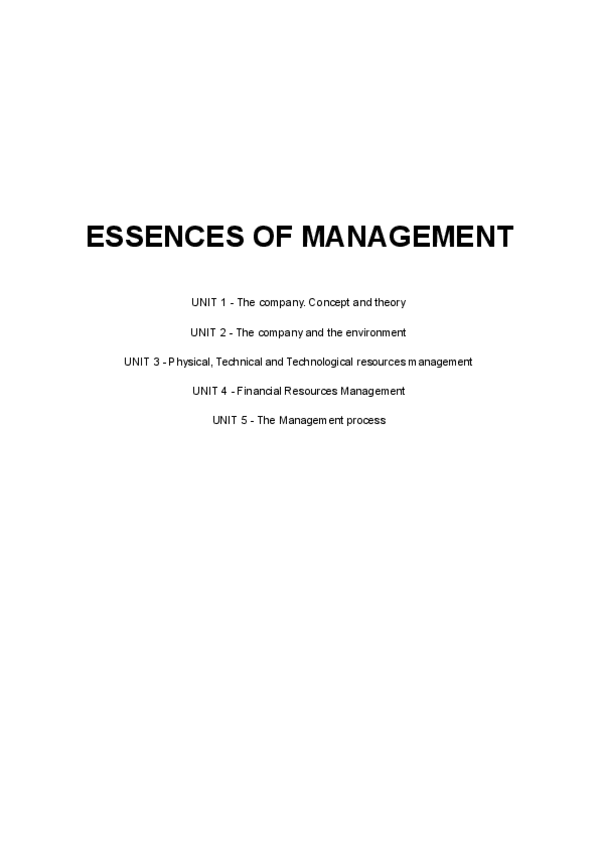 ESSENCES OF MANAGEMENT

UNIT 1 - The company. Concept and theory

UNIT 2 - The company and the environment

UNIT 3 - Physical, Technical and Technological resources management

UNIT 4 - Financial Resources Management

UNIT 5 - The Management process